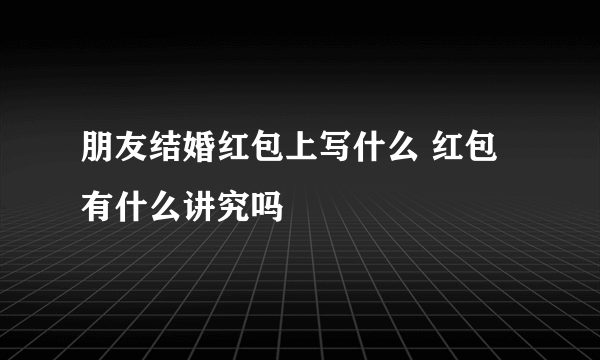 朋友结婚红包上写什么 红包有什么讲究吗